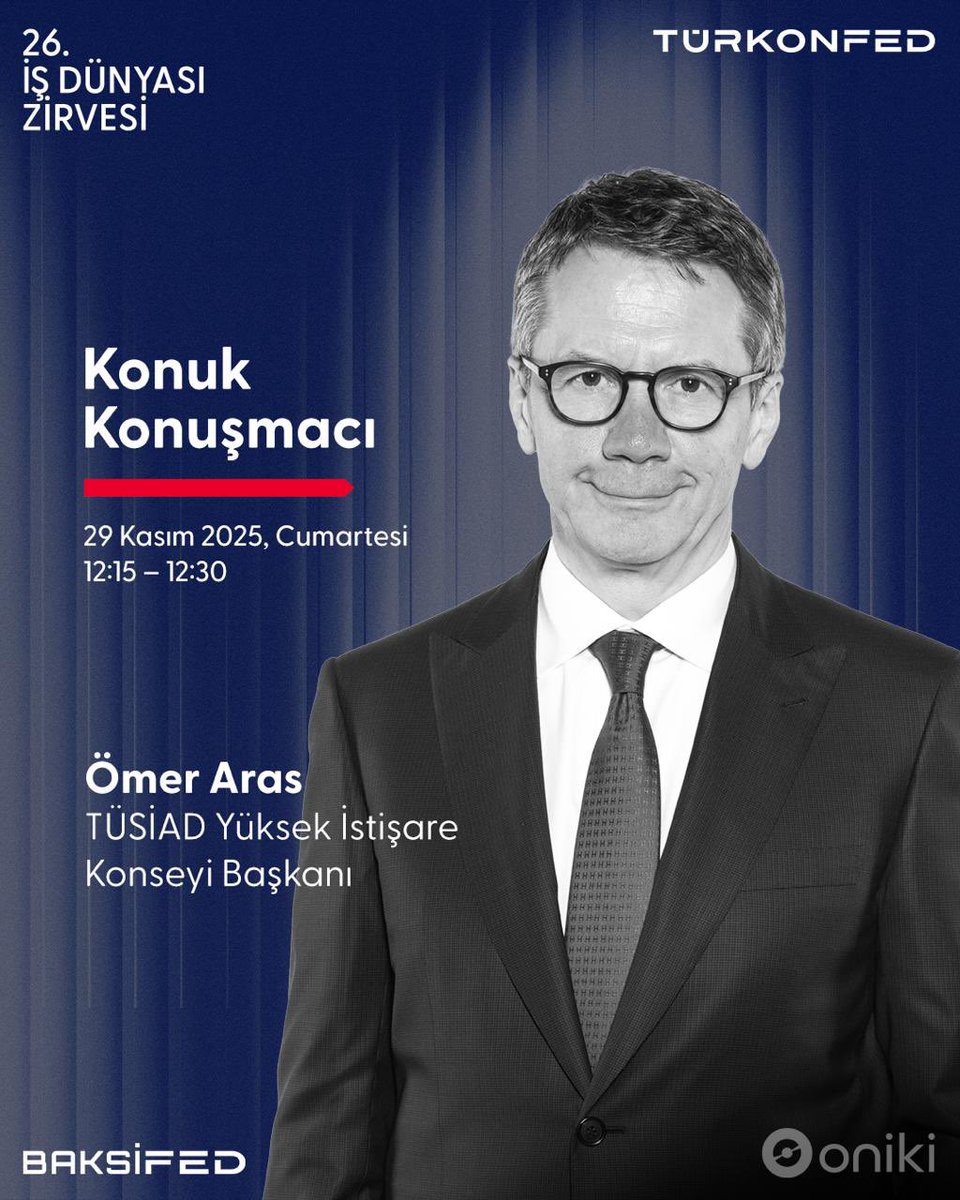 26.
İŞ DÜNYASI
ZİRVESİ

TÜRKONFED

Konuk
Konuşmacı

29 Kasım 2025, Cumartesi
12:15 – 12:30

Ömer Aras
TÜSİAD Yüksek İstişare Konseyi Başkanı

BAKSİFED

oniki